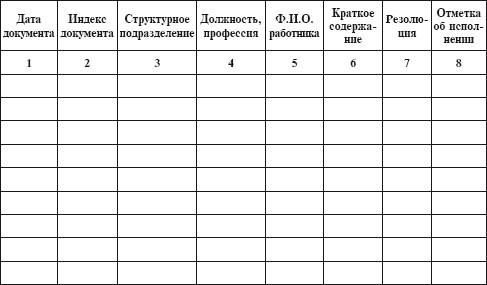 | Дата документа | Индекс документа | Структурное подразделение | Должность, профессия | Ф.И.О. работника | Краткое содержание | Резолюция | Отметка об исполнении |
|---|---|---|---|---|---|---|---|
| 1 | 2 | 3 | 4 | 5 | 6 | 7 | 8 |
| | | | | | | | |
| | | | | | | | |
| | | | | | | | |
| | | | | | | | |
| | | | | | | | |
| | | | | | | | |
| | | | | | | | |
| | | | | | | | |
| | | | | | | | |